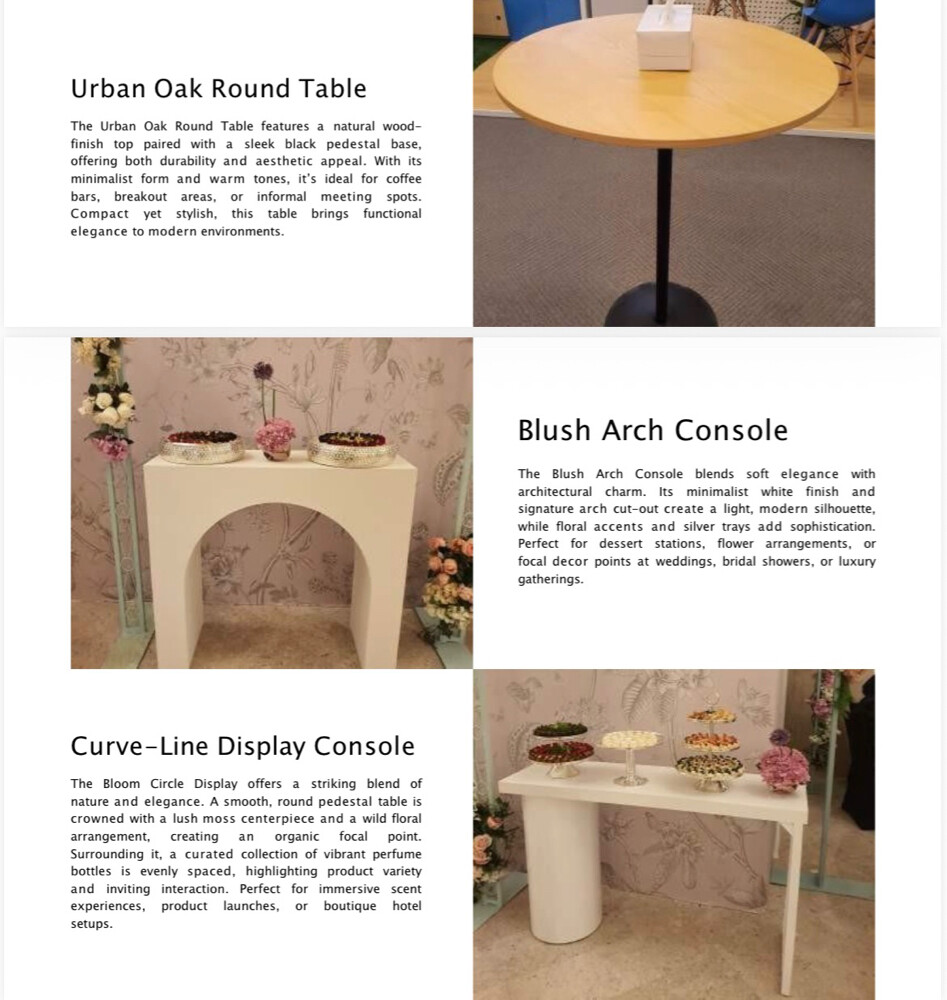 Urban Oak Round Table

The Urban Oak Round Table features a natural wood-finish top paired with a sleek black pedestal base, offering both durability and aesthetic appeal. With its minimalist form and warm tones, it's ideal for coffee bars, breakout areas, or informal meeting spots. Compact yet stylish, this table brings functional elegance to modern environments.

Blush Arch Console

The Blush Arch Console blends soft elegance with architectural charm. Its minimalist white finish and signature arch cut-out create a light, modern silhouette, while floral accents and silver trays add sophistication. Perfect for dessert stations, flower arrangements, or focal decor points at weddings, bridal showers, or luxury gatherings.

Curve-Line Display Console

The Bloom Circle Display offers a striking blend of nature and elegance. A smooth, round pedestal table is crowned with a lush moss centerpiece and a wild floral arrangement, creating an organic focal point. Surrounding it, a curated collection of vibrant perfume bottles is evenly spaced, highlighting product variety and inviting interaction. Perfect for immersive scent experiences, product launches, or boutique hotel setups.